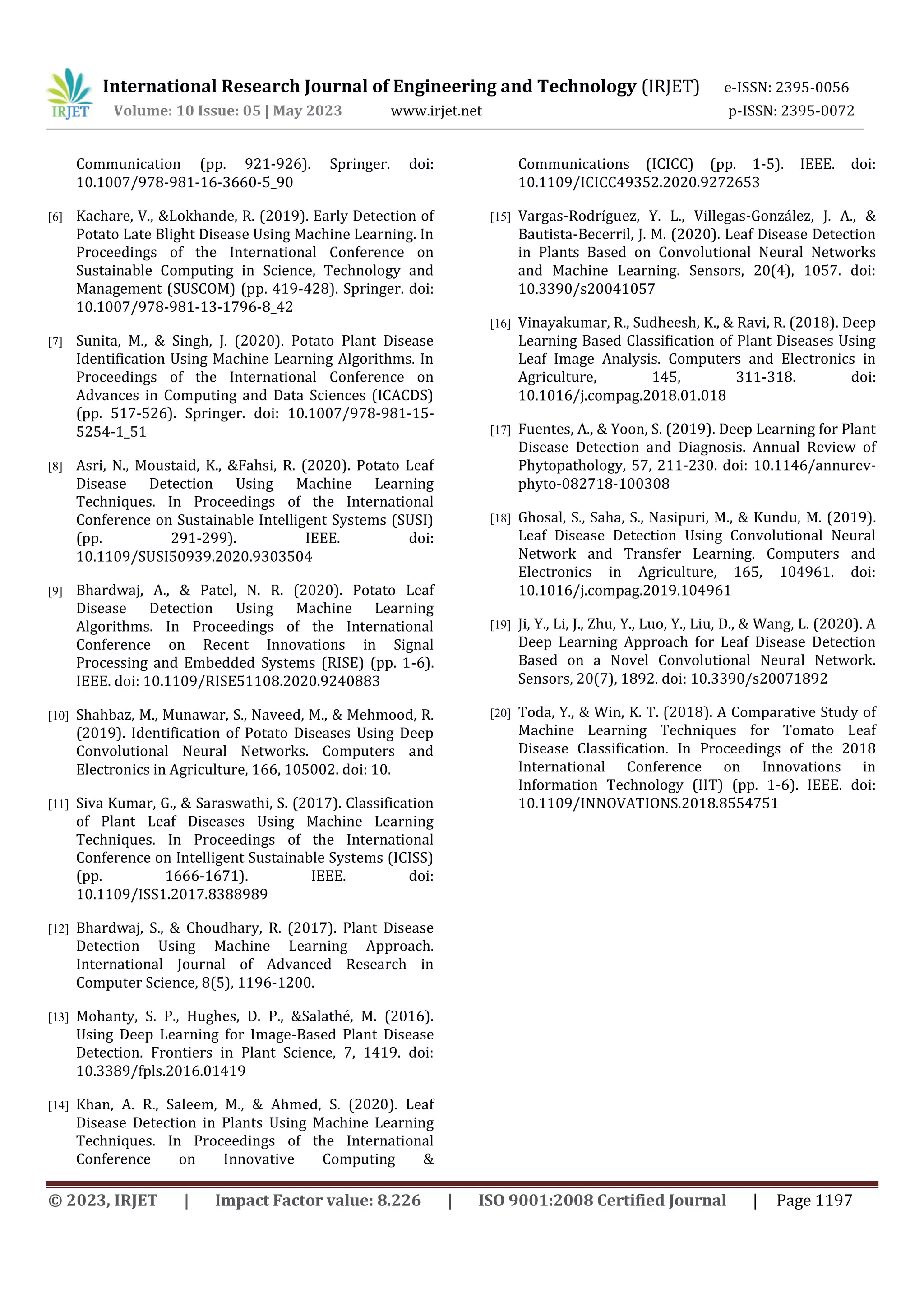 IRJET International Research Journal of Engineering and Technology (IRJET) e-ISSN: 2395-0056
Volume: 10 Issue: 05 | May 2023 www.irjet.net p-ISSN: 2395-0072

Communication (pp. 921-926). Springer. doi: 10.1007/978-981-16-3660-5_90

[6] Kachare, V., &Lokhande, R. (2019). Early Detection of Potato Late Blight Disease Using Machine Learning. In Proceedings of the International Conference on Sustainable Computing in Science, Technology and Management (SUSCOM) (pp. 419-428). Springer. doi: 10.1007/978-981-13-1796-8_42

[7] Sunita, M., & Singh, J. (2020). Potato Plant Disease Identification Using Machine Learning Algorithms. In Proceedings of the International Conference on Advances in Computing and Data Sciences (ICACDS) (pp. 517-526). Springer. doi: 10.1007/978-981-15-5254-1_51

[8] Asri, N., Moustaid, K., &Fahsi, R. (2020). Potato Leaf Disease Detection Using Machine Learning Techniques. In Proceedings of the International Conference on Sustainable Intelligent Systems (SUSI) (pp. 291-299). IEEE. doi: 10.1109/SUSI50939.2020.9303504

[9] Bhardwaj, A., & Patel, N. R. (2020). Potato Leaf Disease Detection Using Machine Learning Algorithms. In Proceedings of the International Conference on Recent Innovations in Signal Processing and Embedded Systems (RISE) (pp. 1-6). IEEE. doi: 10.1109/RISE51108.2020.9240883

[10] Shahbaz, M., Munawar, S., Naveed, M., & Mehmood, R. (2019). Identification of Potato Diseases Using Deep Convolutional Neural Networks. Computers and Electronics in Agriculture, 166, 105002. doi: 10.

[11] Siva Kumar, G., & Saraswathi, S. (2017). Classification of Plant Leaf Diseases Using Machine Learning Techniques. In Proceedings of the International Conference on Intelligent Sustainable Systems (ICISS) (pp. 1666-1671). IEEE. doi: 10.1109/ISS1.2017.8388989

[12] Bhardwaj, S., & Choudhary, R. (2017). Plant Disease Detection Using Machine Learning Approach. International Journal of Advanced Research in Computer Science, 8(5), 1196-1200.

[13] Mohanty, S. P., Hughes, D. P., &Salathé, M. (2016). Using Deep Learning for Image-Based Plant Disease Detection. Frontiers in Plant Science, 7, 1419. doi: 10.3389/fpls.2016.01419

[14] Khan, A. R., Saleem, M., & Ahmed, S. (2020). Leaf Disease Detection in Plants Using Machine Learning Techniques. In Proceedings of the International Conference on Innovative Computing & Communications (ICICC) (pp. 1-5). IEEE. doi: 10.1109/ICICC49352.2020.9272653

[15] Vargas-Rodríguez, Y. L., Villegas-González, J. A., & Bautista-Becerril, J. M. (2020). Leaf Disease Detection in Plants Based on Convolutional Neural Networks and Machine Learning. Sensors, 20(4), 1057. doi: 10.3390/s20041057

[16] Vinayakumar, R., Sudheesh, K., & Ravi, R. (2018). Deep Learning Based Classification of Plant Diseases Using Leaf Image Analysis. Computers and Electronics in Agriculture, 145, 311-318. doi: 10.1016/j.compag.2018.01.018

[17] Fuentes, A., & Yoon, S. (2019). Deep Learning for Plant Disease Detection and Diagnosis. Annual Review of Phytopathology, 57, 211-230. doi: 10.1146/annurev-phyto-082718-100308

[18] Ghosal, S., Saha, S., Nasipuri, M., & Kundu, M. (2019). Leaf Disease Detection Using Convolutional Neural Network and Transfer Learning. Computers and Electronics in Agriculture, 165, 104961. doi: 10.1016/j.compag.2019.104961

[19] Ji, Y., Li, J., Zhu, Y., Luo, Y., Liu, D., & Wang, L. (2020). A Deep Learning Approach for Leaf Disease Detection Based on a Novel Convolutional Neural Network. Sensors, 20(7), 1892. doi: 10.3390/s20071892

[20] Toda, Y., & Win, K. T. (2018). A Comparative Study of Machine Learning Techniques for Tomato Leaf Disease Classification. In Proceedings of the 2018 International Conference on Innovations in Information Technology (IIT) (pp. 1-6). IEEE. doi: 10.1109/INNOVATIONS.2018.8554751

© 2023, IRJET | Impact Factor value: 8.226 | ISO 9001:2008 Certified Journal | Page 1197